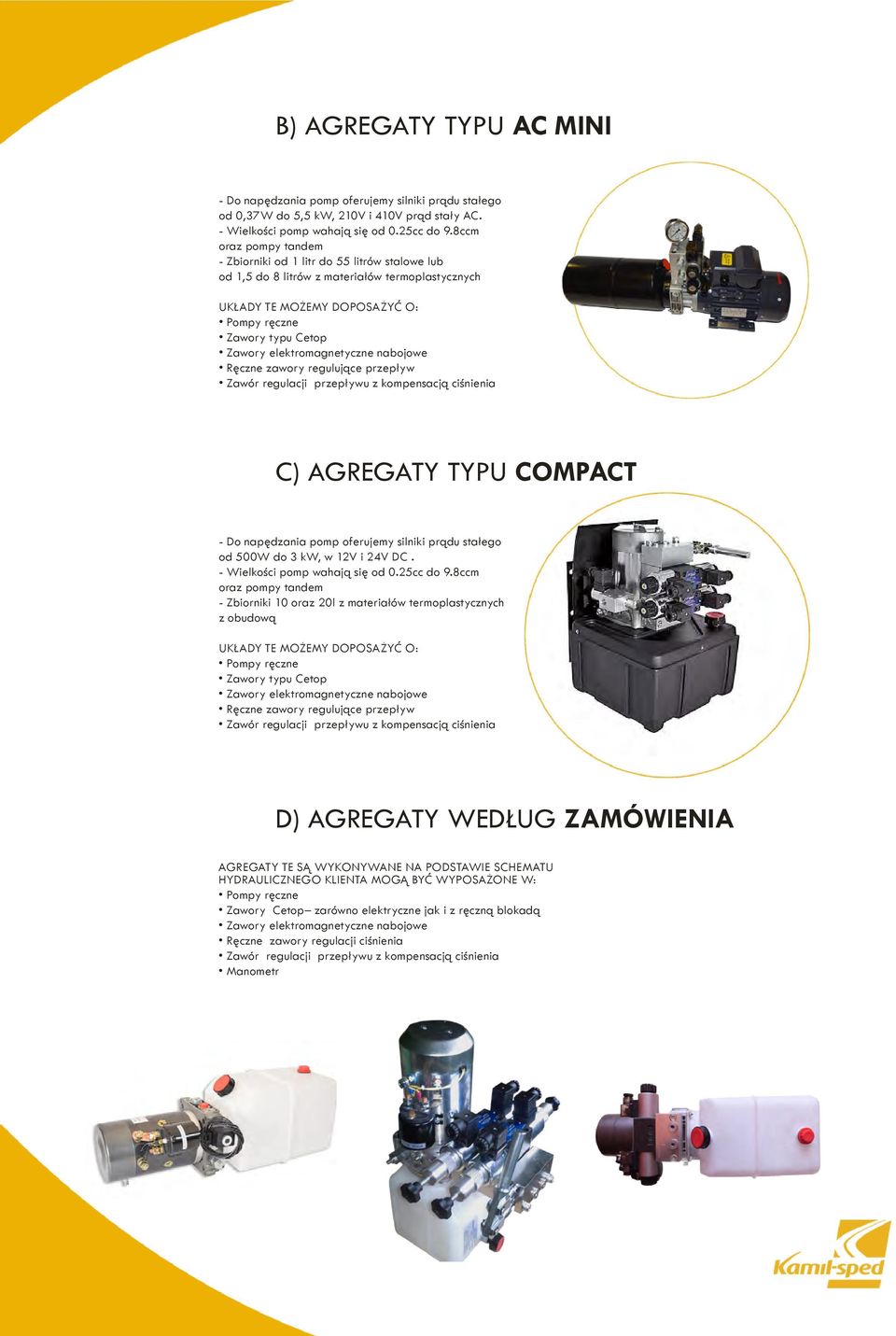 B) AGREGATY TYPU AC MINI

- Do napędzania pomp oferujemy silniki prądu stałego od 0,37W do 5,5 kW, 210V i 410V prąd stały AC.
- Wielkości pomp wahają się od 0.25cc do 9.8ccm oraz pompy tandem
- Zbiorniki od 1 litr do 55 litrów stalowe lub od 1,5 do 8 litrów z materiałów termoplastycznych

UKŁADY TE MOŻEMY DOPOSAŻYĆ O:
• Pompy ręczne
• Zawory typu Cetop
• Zawory elektromagnetyczne nabojowe
• Ręczne zawory regulujące przepływ
• Zawór regulacji przepływu z kompensacją ciśnienia

C) AGREGATY TYPU COMPACT

- Do napędzania pomp oferujemy silniki prądu stałego od 500W do 3 kW, w 12V i 24V DC .
- Wielkości pomp wahają się od 0.25cc do 9.8ccm oraz pompy tandem
- Zbiorniki 10 oraz 20l z materiałów termoplastycznych z obudową

UKŁADY TE MOŻEMY DOPOSAŻYĆ O:
• Pompy ręczne
• Zawory typu Cetop
• Zawory elektromagnetyczne nabojowe
• Ręczne zawory regulujące przepływ
• Zawór regulacji przepływu z kompensacją ciśnienia

D) AGREGATY WEDŁUG ZAMÓWIENIA

AGREGATY TE SĄ WYKONYWANE NA PODSTAWIE SCHEMATU HYDRAULICZNEGO KLIENTA MOGĄ BYĆ WYPOSAŻONE W:
• Pompy ręczne
• Zawory Cetop– zarówno elektryczne jak i z ręczną blokadą
• Zawory elektromagnetyczne nabojowe
• Ręczne zawory regulacji ciśnienia
• Zawór regulacji przepływu z kompensacją ciśnienia
• Manometr

Kamil-sped